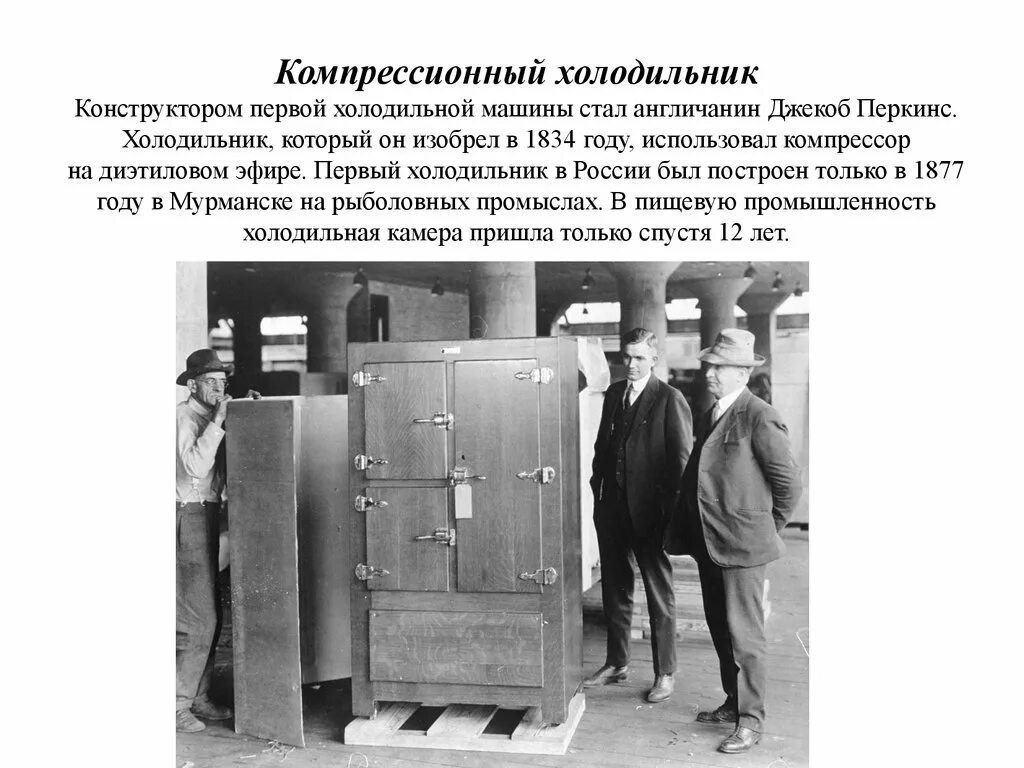 Компрессионный холодильник

Конструктором первой холодильной машины стал англичанин Джекоб Перкинс. Холодильник, который он изобрел в 1834 году, использовал компрессор на диэтиловом эфире. Первый холодильник в России был построен только в 1877 году в Мурманске на рыболовных промыслах. В пищевую промышленность холодильная камера пришла только спустя 12 лет.